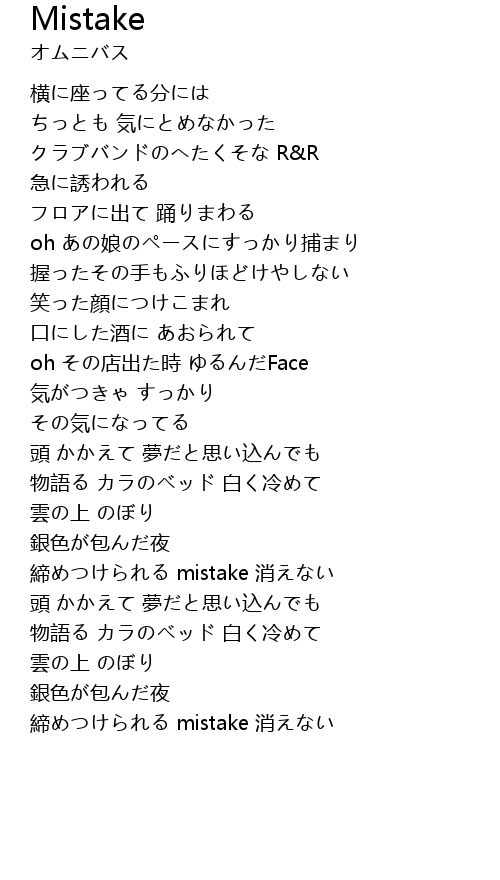 Mistake
オムニバス

横に座ってる分には
ちっとも 気にとめなかった
クラブバンドのへたくそな R&R
急に誘われる
フロアに出て 踊りまわる
oh あの娘のペースにすっかり捕まり
握ったその手もふりほどけやしない
笑った顔につけこまれ
口にした酒に あおられて
oh その店出た時 ゆるんだFace
気がつきゃ すっかり
その気になってる
頭 かかえて 夢だと思い込んでも
物語る カラのベッド 白く冷めて
雲の上 のぼり
銀色が包んだ夜
締めつけられる mistake 消えない
頭 かかえて 夢だと思い込んでも
物語る カラのベッド 白く冷めて
雲の上 のぼり
銀色が包んだ夜
締めつけられる mistake 消えない